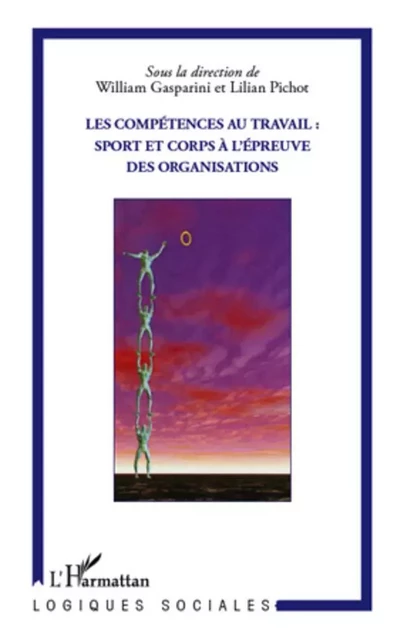 Sous la direction de
William Gasparini et Lilian Pichot

LES COMPÉTENCES AU TRAVAIL :
SPORT ET CORPS À L'ÉPREUVE
DES ORGANISATIONS

L'Harmattan

LOGIQUES SOCIALES